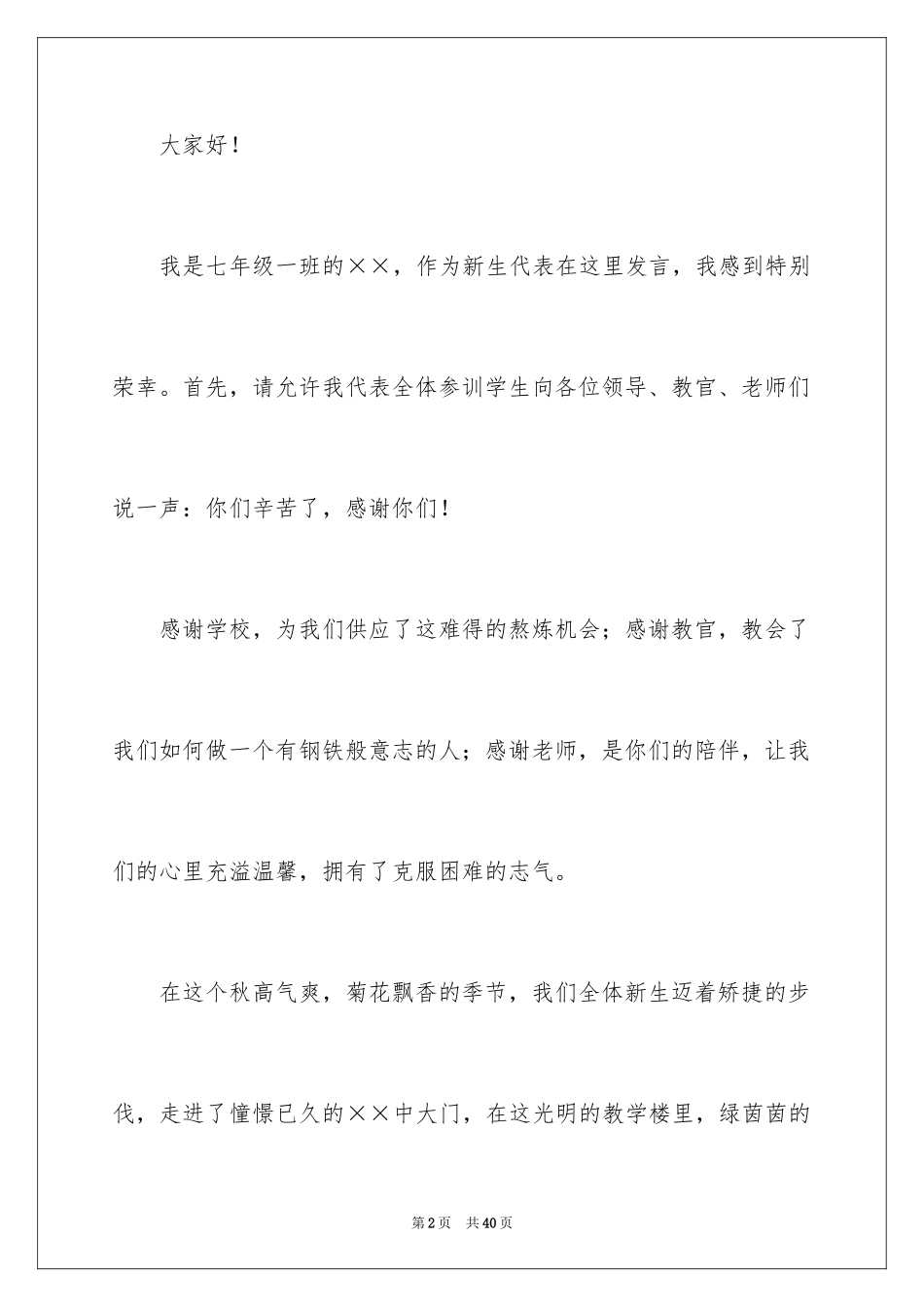 大家好！

我是七年级一班的××，作为新生代表在这里发言，我感到特别荣幸。首先，请允许我代表全体参训学生向各位领导、教官、老师们说一声：你们辛苦了，感谢你们！

感谢学校，为我们供应了这难得的熬炼机会；感谢教官，教会了我们如何做一个有钢铁般意志的人；感谢老师，是你们的陪伴，让我们的心里充溢温馨，拥有了克服困难的志气。

在这个秋高气爽，菊花飘香的季节，我们全体新生迈着矫捷的步伐，走进了憧憬已久的××中大门，在这光明的教学楼里，绿茵茵的

第2页 共40页